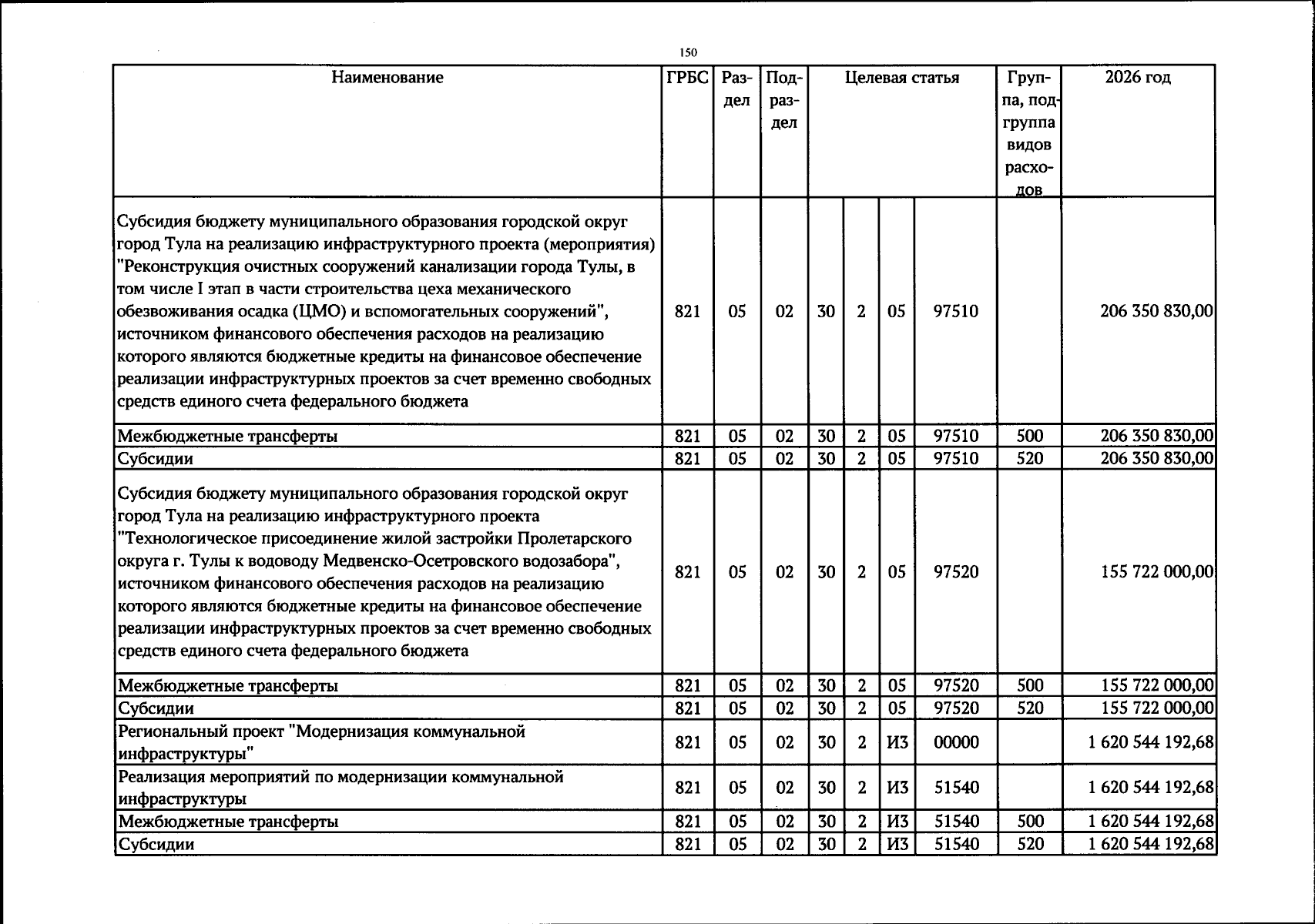 150

| Наименование | ГРБС | Раздел | Подраздел | Целевая статья |  |  |  | Группа, подгруппа видов расходов | 2026 год |
|---|---|---|---|---|---|---|---|---|---|
| Субсидия бюджету муниципального образования городской округ город Тула на реализацию инфраструктурного проекта (мероприятия) "Реконструкция очистных сооружений канализации города Тулы, в том числе I этап в части строительства цеха механического обезвоживания осадка (ЦМО) и вспомогательных сооружений", источником финансового обеспечения расходов на реализацию которого являются бюджетные кредиты на финансовое обеспечение реализации инфраструктурных проектов за счет временно свободных средств единого счета федерального бюджета | 821 | 05 | 02 | 30 | 2 | 05 | 97510 |  | 206 350 830,00 |
| Межбюджетные трансферты | 821 | 05 | 02 | 30 | 2 | 05 | 97510 | 500 | 206 350 830,00 |
| Субсидии | 821 | 05 | 02 | 30 | 2 | 05 | 97510 | 520 | 206 350 830,00 |
| Субсидия бюджету муниципального образования городской округ город Тула на реализацию инфраструктурного проекта "Технологическое присоединение жилой застройки Пролетарского округа г. Тулы к водоводу Медвенско-Осетровского водозабора", источником финансового обеспечения расходов на реализацию которого являются бюджетные кредиты на финансовое обеспечение реализации инфраструктурных проектов за счет временно свободных средств единого счета федерального бюджета | 821 | 05 | 02 | 30 | 2 | 05 | 97520 |  | 155 722 000,00 |
| Межбюджетные трансферты | 821 | 05 | 02 | 30 | 2 | 05 | 97520 | 500 | 155 722 000,00 |
| Субсидии | 821 | 05 | 02 | 30 | 2 | 05 | 97520 | 520 | 155 722 000,00 |
| Региональный проект "Модернизация коммунальной инфраструктуры" | 821 | 05 | 02 | 30 | 2 | И3 | 00000 |  | 1 620 544 192,68 |
| Реализация мероприятий по модернизации коммунальной инфраструктуры | 821 | 05 | 02 | 30 | 2 | И3 | 51540 |  | 1 620 544 192,68 |
| Межбюджетные трансферты | 821 | 05 | 02 | 30 | 2 | И3 | 51540 | 500 | 1 620 544 192,68 |
| Субсидии | 821 | 05 | 02 | 30 | 2 | И3 | 51540 | 520 | 1 620 544 192,68 |